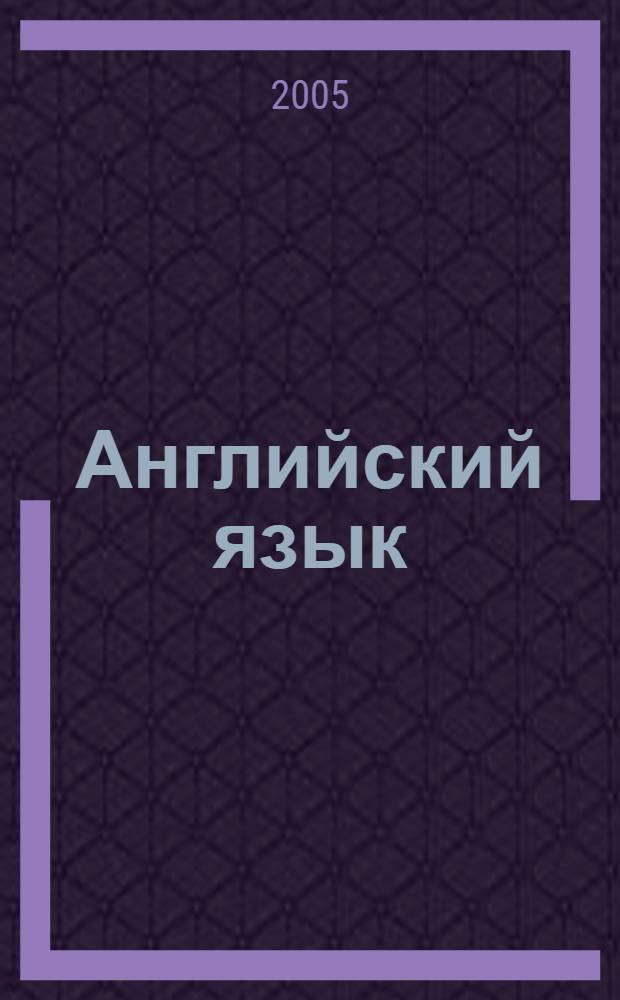 2005

Английский язык